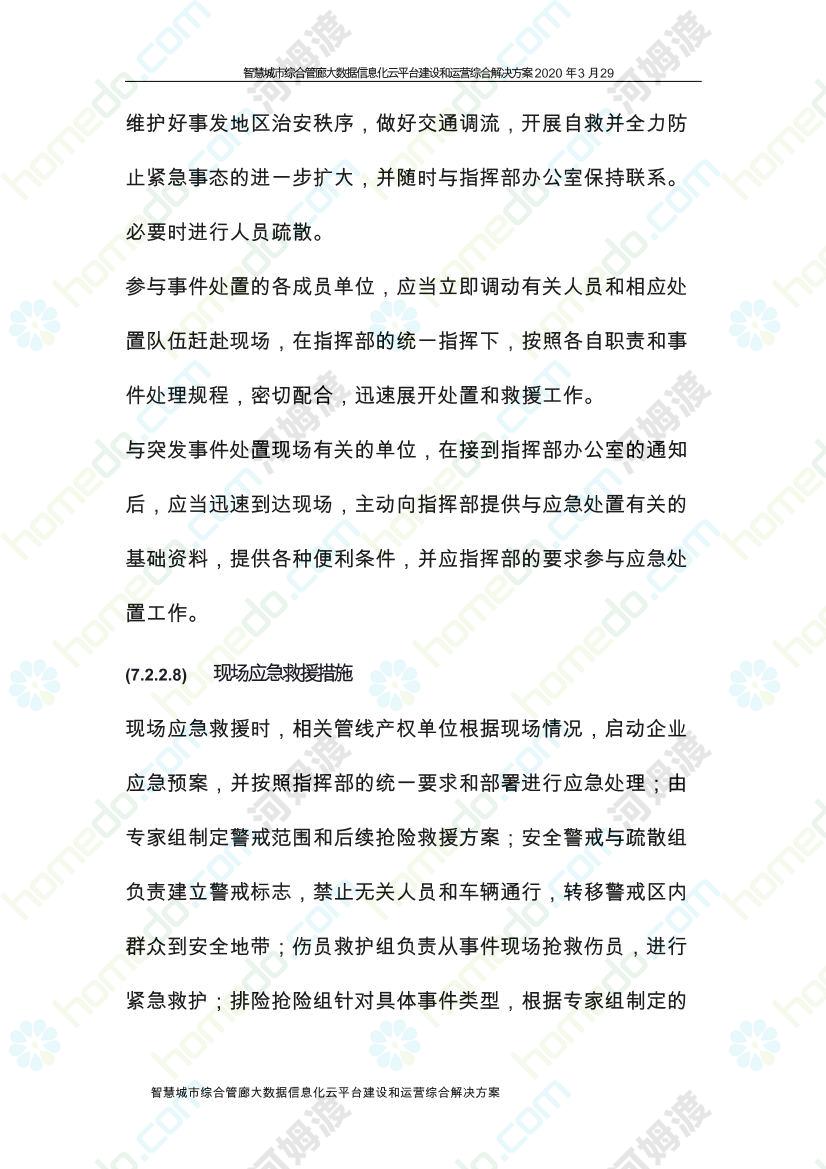 智慧城市综合管廊大数据信息化云平台建设和运营综合解决方案2020年3月29

维护好事发地区治安秩序，做好交通调流，开展自救并全力防止紧急事态的进一步扩大，并随时与指挥部办公室保持联系。必要时进行人员疏散。

参与事件处置的各成员单位，应当立即调动有关人员和相应处置队伍赶赴现场，在指挥部的统一指挥下，按照各自职责和事件处理规程，密切配合，迅速展开处置和救援工作。

与突发事件处置现场有关的单位，在接到指挥部办公室的通知后，应当迅速到达现场，主动向指挥部提供与应急处置有关的基础资料，提供各种便利条件，并应指挥部的要求参与应急处置工作。

(7.2.2.8) 现场应急救援措施

现场应急救援时，相关管线产权单位根据现场情况，启动企业应急预案，并按照指挥部的统一要求和部署进行应急处理；由专家组制定警戒范围和后续抢险救援方案；安全警戒与疏散组负责建立警戒标志，禁止无关人员和车辆通行，转移警戒区内群众到安全地带；伤员救护组负责从事件现场抢救伤员，进行紧急救护；排险抢险组针对具体事件类型，根据专家组制定的

智慧城市综合管廊大数据信息化云平台建设和运营综合解决方案

homedo.com 河姆渡